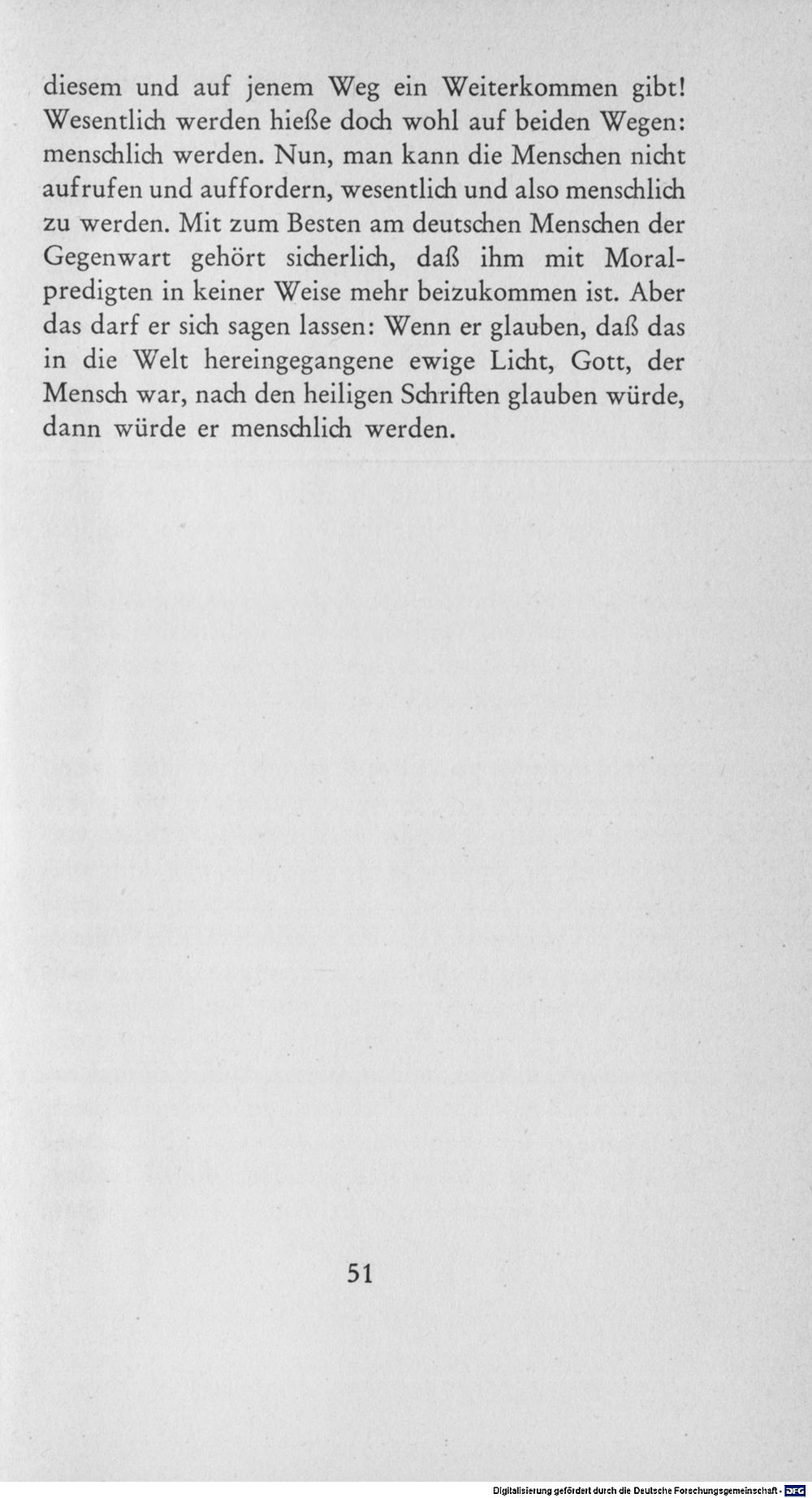 diesem und auf jenem Weg ein Weiterkommen gibt! Wesentlich werden hieße doch wohl auf beiden Wegen: menschlich werden. Nun, man kann die Menschen nicht aufrufen und auffordern, wesentlich und also menschlich zu werden. Mit zum Besten am deutschen Menschen der Gegenwart gehört sicherlich, daß ihm mit Moralpredigten in keiner Weise mehr beizukommen ist. Aber das darf er sich sagen lassen: Wenn er glauben, daß das in die Welt hereingegangene ewige Licht, Gott, der Mensch war, nach den heiligen Schriften glauben würde, dann würde er menschlich werden.

51

Digitalisierung gefördert durch die Deutsche Forschungsgemeinschaft · DFG